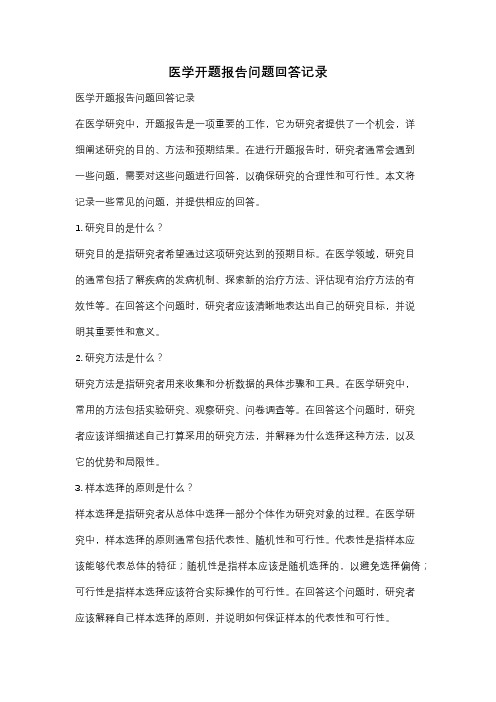 医学开题报告问题回答记录

医学开题报告问题回答记录

在医学研究中，开题报告是一项重要的工作，它为研究者提供了一个机会，详细阐述研究的目的、方法和预期结果。在进行开题报告时，研究者通常会遇到一些问题，需要对这些问题进行回答，以确保研究的合理性和可行性。本文将记录一些常见的问题，并提供相应的回答。

1. 研究目的是什么？

研究目的是指研究者希望通过这项研究达到的预期目标。在医学领域，研究目的通常包括了解疾病的发病机制、探索新的治疗方法、评估现有治疗方法的有效性等。在回答这个问题时，研究者应该清晰地表达出自己的研究目标，并说明其重要性和意义。

2. 研究方法是什么？

研究方法是指研究者用来收集和分析数据的具体步骤和工具。在医学研究中，常用的方法包括实验研究、观察研究、问卷调查等。在回答这个问题时，研究者应该详细描述自己打算采用的研究方法，并解释为什么选择这种方法，以及它的优势和局限性。

3. 样本选择的原则是什么？

样本选择是指研究者从总体中选择一部分个体作为研究对象的过程。在医学研究中，样本选择的原则通常包括代表性、随机性和可行性。代表性是指样本应该能够代表总体的特征；随机性是指样本应该是随机选择的，以避免选择偏倚；可行性是指样本选择应该符合实际操作的可行性。在回答这个问题时，研究者应该解释自己样本选择的原则，并说明如何保证样本的代表性和可行性。